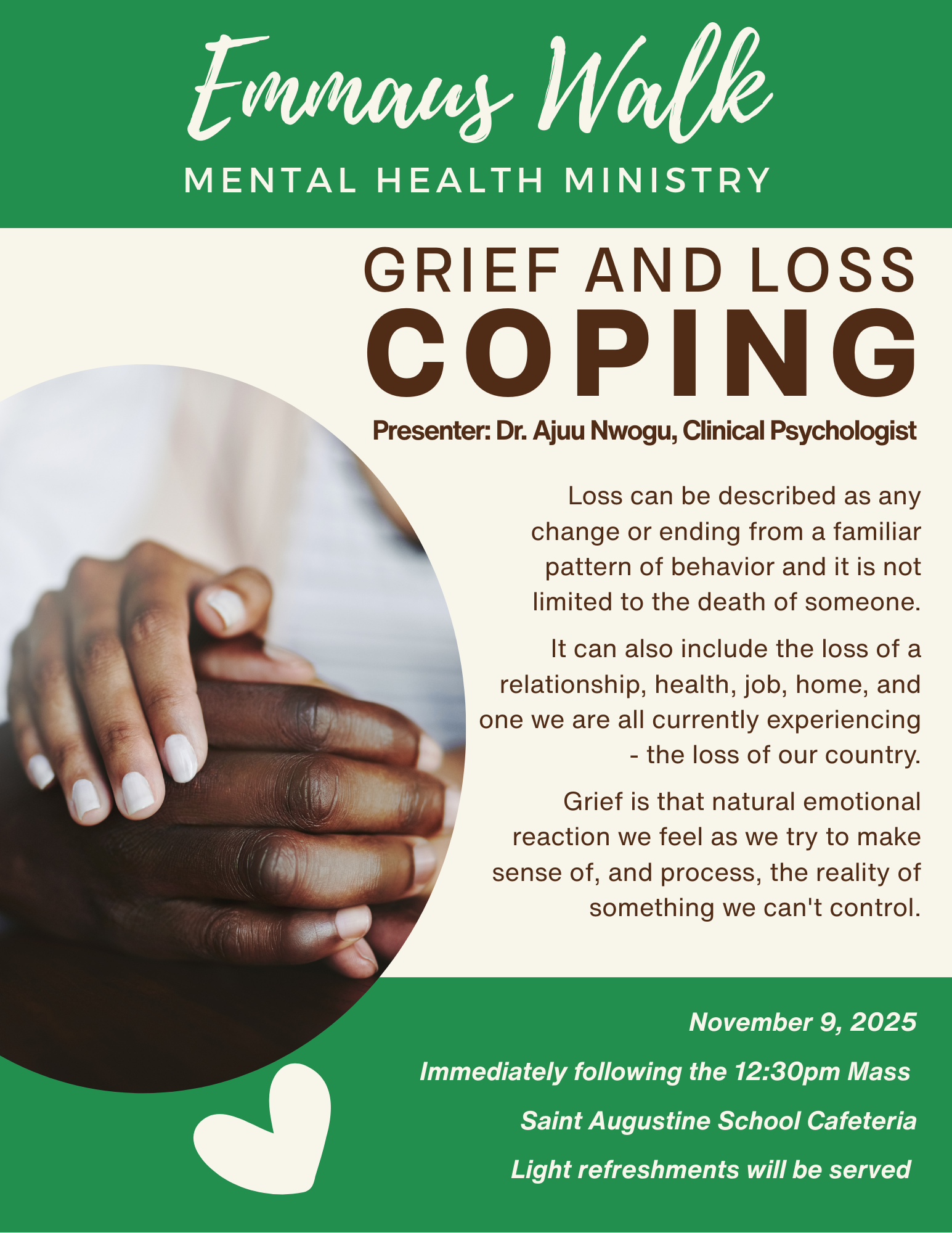 Emmaus Walk

MENTAL HEALTH MINISTRY

GRIEF AND LOSS

COPING

Presenter: Dr. Ajuu Nwogu, Clinical Psychologist

Loss can be described as any change or ending from a familiar pattern of behavior and it is not limited to the death of someone.

It can also include the loss of a relationship, health, job, home, and one we are all currently experiencing - the loss of our country.

Grief is that natural emotional reaction we feel as we try to make sense of, and process, the reality of something we can't control.

November 9, 2025

Immediately following the 12:30pm Mass

Saint Augustine School Cafeteria

Light refreshments will be served